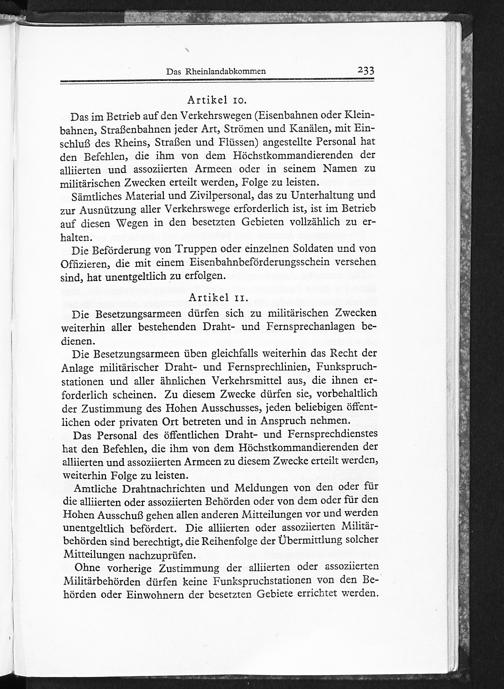 Das Rheinlandabkommen 233

Artikel 10.

Das im Betrieb auf den Verkehrswegen (Eisenbahnen oder Kleinbahnen, Straßenbahnen jeder Art, Strömen und Kanälen, mit Einschluß des Rheins, Straßen und Flüssen) angestellte Personal hat den Befehlen, die ihm von dem Höchstkommandierenden der alliierten und assoziierten Armeen oder in seinem Namen zu militärischen Zwecken erteilt werden, Folge zu leisten.

Sämtliches Material und Zivilpersonal, das zu Unterhaltung und zur Ausnützung aller Verkehrswege erforderlich ist, ist im Betrieb auf diesen Wegen in den besetzten Gebieten vollzählich zu erhalten.

Die Beförderung von Truppen oder einzelnen Soldaten und von Offizieren, die mit einem Eisenbahnbeförderungsschein versehen sind, hat unentgeltlich zu erfolgen.

Artikel 11.

Die Besetzungsarmeen dürfen sich zu militärischen Zwecken weiterhin aller bestehenden Draht- und Fernsprechanlagen bedienen.

Die Besetzungsarmeen üben gleichfalls weiterhin das Recht der Anlage militärischer Draht- und Fernsprechlinien, Funkspruchstationen und aller ähnlichen Verkehrsmittel aus, die ihnen erforderlich scheinen. Zu diesem Zwecke dürfen sie, vorbehaltlich der Zustimmung des Hohen Ausschusses, jeden beliebigen öffentlichen oder privaten Ort betreten und in Anspruch nehmen.

Das Personal des öffentlichen Draht- und Fernsprechdienstes hat den Befehlen, die ihm von dem Höchstkommandierenden der alliierten und assoziierten Armeen zu diesem Zwecke erteilt werden, weiterhin Folge zu leisten.

Amtliche Drahtnachrichten und Meldungen von den oder für die alliierten oder assoziierten Behörden oder von dem oder für den Hohen Ausschuß gehen allen anderen Mitteilungen vor und werden unentgeltlich befördert. Die alliierten oder assoziierten Militärbehörden sind berechtigt, die Reihenfolge der Übermittlung solcher Mitteilungen nachzuprüfen.

Ohne vorherige Zustimmung der alliierten oder assoziierten Militärbehörden dürfen keine Funkspruchstationen von den Behörden oder Einwohnern der besetzten Gebiete errichtet werden.